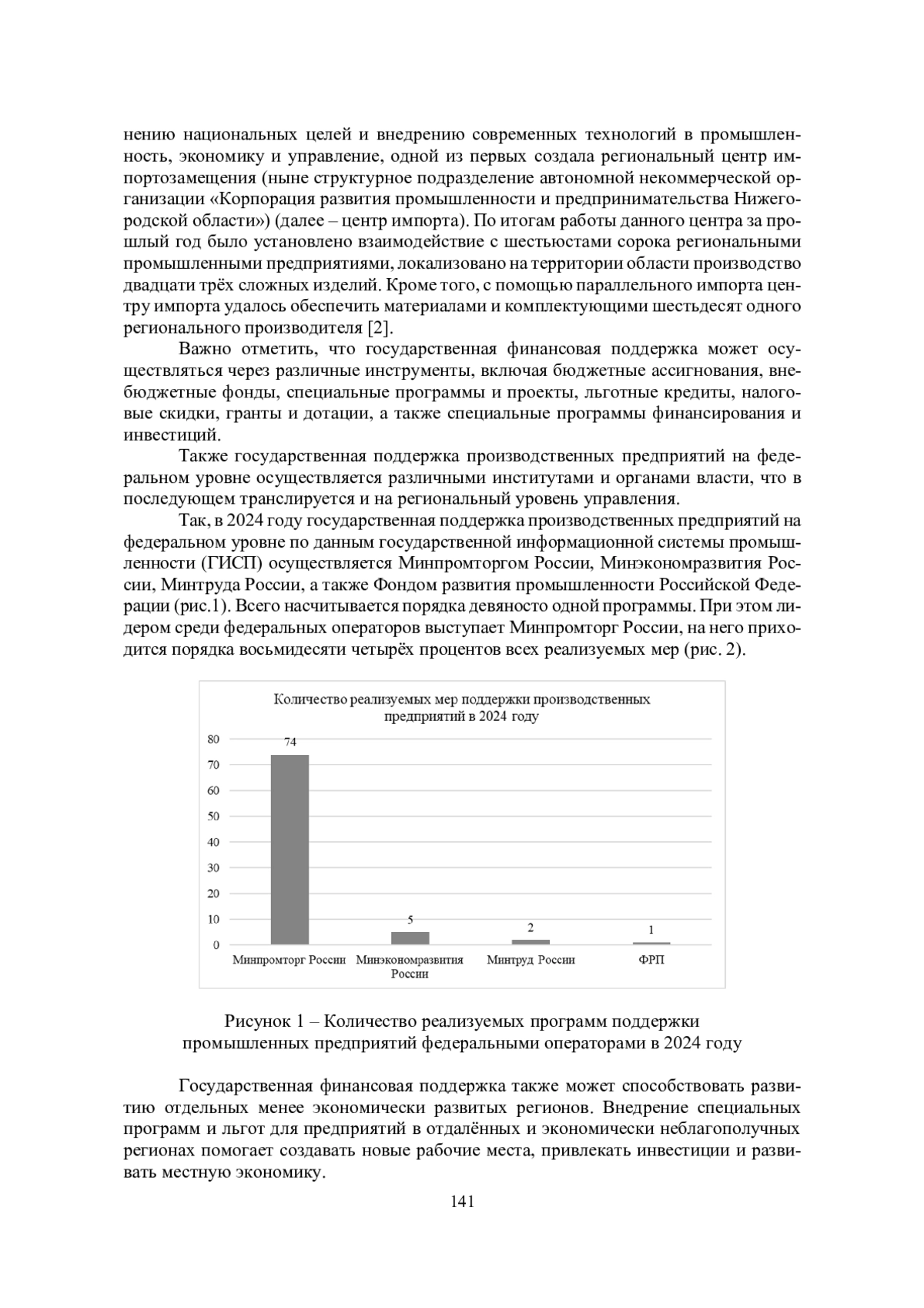 нению национальных целей и внедрению современных технологий в промышленность, экономику и управление, одной из первых создала региональный центр импортозамещения (ныне структурное подразделение автономной некоммерческой организации «Корпорация развития промышленности и предпринимательства Нижегородской области») (далее – центр импорта). По итогам работы данного центра за прошлый год было установлено взаимодействие с шестьюстами сорока региональными промышленными предприятиями, локализовано на территории области производство двадцати трёх сложных изделий. Кроме того, с помощью параллельного импорта центру импорта удалось обеспечить материалами и комплектующими шестьдесят одного регионального производителя [2].

Важно отметить, что государственная финансовая поддержка может осуществляться через различные инструменты, включая бюджетные ассигнования, внебюджетные фонды, специальные программы и проекты, льготные кредиты, налоговые скидки, гранты и дотации, а также специальные программы финансирования и инвестиций.

Также государственная поддержка производственных предприятий на федеральном уровне осуществляется различными институтами и органами власти, что в последующем транслируется и на региональный уровень управления.

Так, в 2024 году государственная поддержка производственных предприятий на федеральном уровне по данным государственной информационной системы промышленности (ГИСП) осуществляется Минпромторгом России, Минэкономразвития России, Минтруда России, а также Фондом развития промышленности Российской Федерации (рис.1). Всего насчитывается порядка девяносто одной программы. При этом лидером среди федеральных операторов выступает Минпромторг России, на него приходится порядка восьмидесяти четырёх процентов всех реализуемых мер (рис. 2).

Количество реализуемых мер поддержки производственных предприятий в 2024 году

80
70
60
50
40
30
20
10
0

74
5
2
1

Минпромторг России
Минэкономразвития России
Минтруд России
ФРП

Рисунок 1 – Количество реализуемых программ поддержки промышленных предприятий федеральными операторами в 2024 году

Государственная финансовая поддержка также может способствовать развитию отдельных менее экономически развитых регионов. Внедрение специальных программ и льгот для предприятий в отдалённых и экономически неблагополучных регионах помогает создавать новые рабочие места, привлекать инвестиции и развивать местную экономику.

141